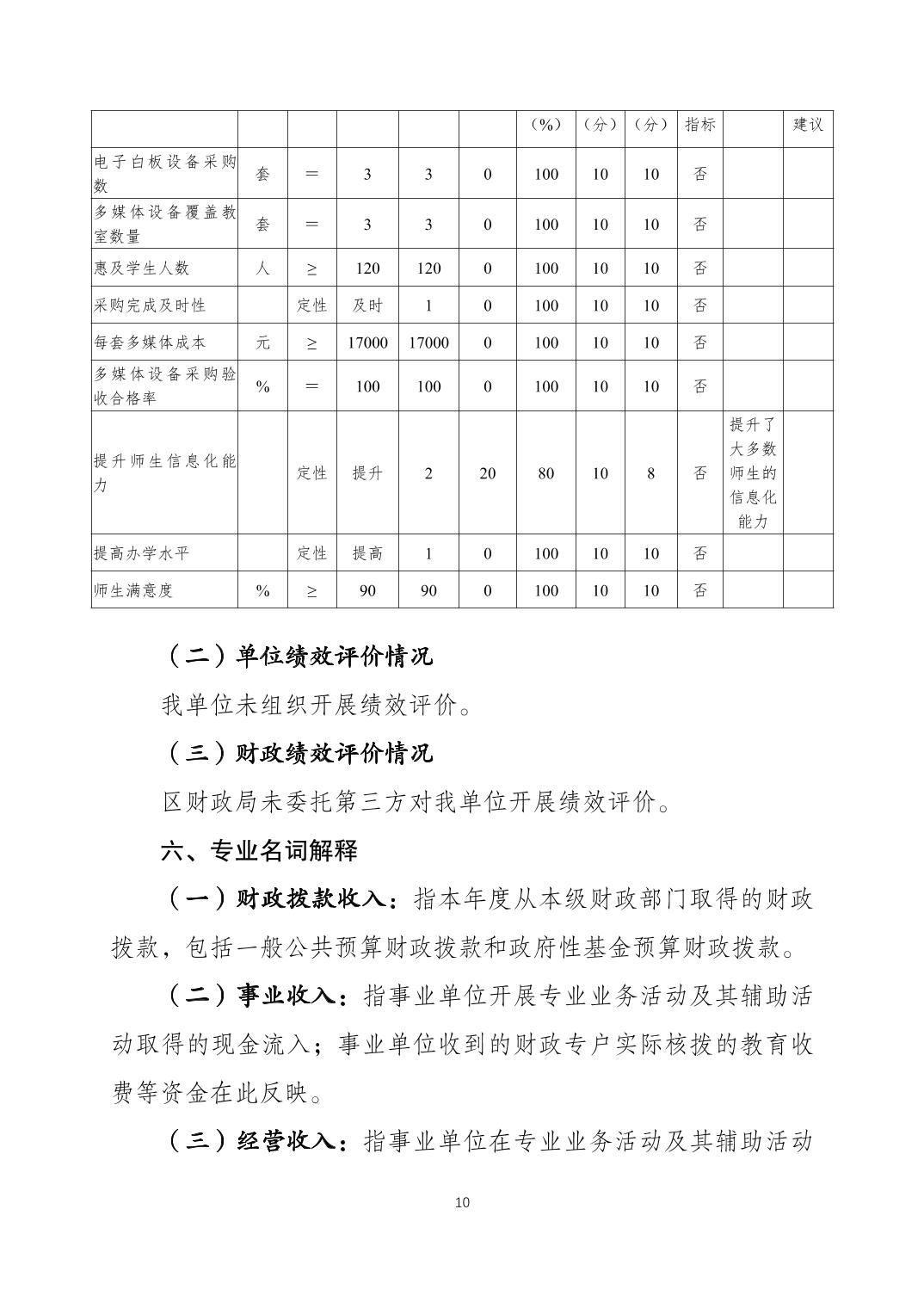 |  |  |  |  |  |  | （%） | （分） | （分） | 指标 |  | 建议 |
|---|---|---|---|---|---|---|---|---|---|---|---|
| 电子白板设备采购数 | 套 | ＝ | 3 | 3 | 0 | 100 | 10 | 10 | 否 |  |  |
| 多媒体设备覆盖教室数量 | 套 | ＝ | 3 | 3 | 0 | 100 | 10 | 10 | 否 |  |  |
| 惠及学生人数 | 人 | ≥ | 120 | 120 | 0 | 100 | 10 | 10 | 否 |  |  |
| 采购完成及时性 |  | 定性 | 及时 | 1 | 0 | 100 | 10 | 10 | 否 |  |  |
| 每套多媒体成本 | 元 | ≥ | 17000 | 17000 | 0 | 100 | 10 | 10 | 否 |  |  |
| 多媒体设备采购验收合格率 | % | ＝ | 100 | 100 | 0 | 100 | 10 | 10 | 否 |  |  |
| 提升师生信息化能力 |  | 定性 | 提升 | 2 | 20 | 80 | 10 | 8 | 否 | 提升了大多数师生的信息化能力 |  |
| 提高办学水平 |  | 定性 | 提高 | 1 | 0 | 100 | 10 | 10 | 否 |  |  |
| 师生满意度 | % | ≥ | 90 | 90 | 0 | 100 | 10 | 10 | 否 |  |  |

（二）单位绩效评价情况

我单位未组织开展绩效评价。

（三）财政绩效评价情况

区财政局未委托第三方对我单位开展绩效评价。

六、专业名词解释

（一）财政拨款收入：指本年度从本级财政部门取得的财政拨款，包括一般公共预算财政拨款和政府性基金预算财政拨款。

（二）事业收入：指事业单位开展专业业务活动及其辅助活动取得的现金流入；事业单位收到的财政专户实际核拨的教育收费等资金在此反映。

（三）经营收入：指事业单位在专业业务活动及其辅助活动

10